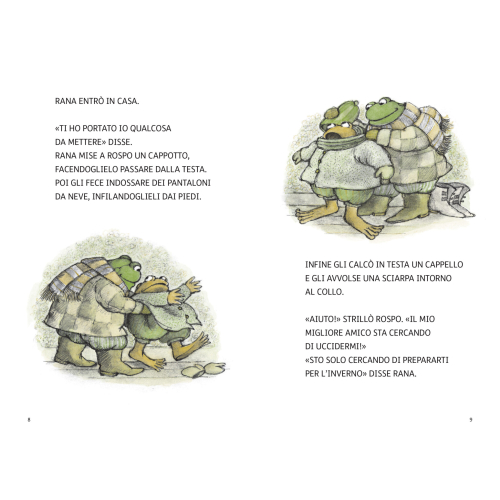 RANA ENTRÒ IN CASA.

«TI HO PORTATO IO QUALCOSA DA METTERE» DISSE. RANA MISE A ROSPO UN CAPPOTTO, FACENDOGLIELO PASSARE DALLA TESTA. POI GLI FECE INDOSSARE DEI PANTALONI DA NEVE, INFILANDOGLIELI DAI PIEDI.

8

INFINE GLI CALCÒ IN TESTA UN CAPPELLO E GLI AVVOLSE UNA SCIARPA INTORNO AL COLLO.

«AIUTO!» STRILLÒ ROSPO. «IL MIO MIGLIORE AMICO STA CERCANDO DI UCCIDERMI!»
«STO SOLO CERCANDO DI PREPARARTI PER L'INVERNO» DISSE RANA.

9